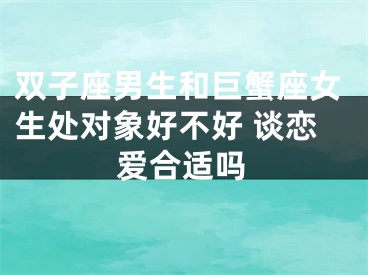 双子座男生和巨蟹座女生处对象好不好 谈恋爱合适吗